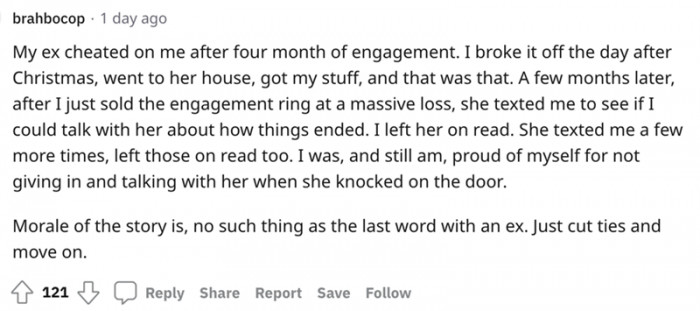 brahbocop · 1 day ago

My ex cheated on me after four month of engagement. I broke it off the day after Christmas, went to her house, got my stuff, and that was that. A few months later, after I just sold the engagement ring at a massive loss, she texted me to see if I could talk with her about how things ended. I left her on read. She texted me a few more times, left those on read too. I was, and still am, proud of myself for not giving in and talking with her when she knocked on the door.

Morale of the story is, no such thing as the last word with an ex. Just cut ties and move on.

121 Reply Share Report Save Follow